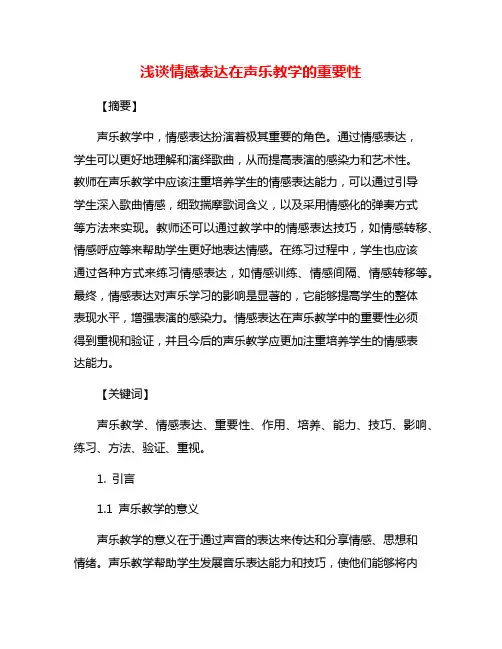 浅谈情感表达在声乐教学的重要性

【摘要】

声乐教学中，情感表达扮演着极其重要的角色。通过情感表达，学生可以更好地理解和演绎歌曲，从而提高表演的感染力和艺术性。教师在声乐教学中应该注重培养学生的情感表达能力，可以通过引导学生深入歌曲情感，细致揣摩歌词含义，以及采用情感化的弹奏方式等方法来实现。教师还可以通过教学中的情感表达技巧，如情感转移、情感呼应等来帮助学生更好地表达情感。在练习过程中，学生也应该通过各种方式来练习情感表达，如情感训练、情感间隔、情感转移等。最终，情感表达对声乐学习的影响是显著的，它能够提高学生的整体表现水平，增强表演的感染力。情感表达在声乐教学中的重要性必须得到重视和验证，并且今后的声乐教学应更加注重培养学生的情感表达能力。

【关键词】

声乐教学、情感表达、重要性、作用、培养、能力、技巧、影响、练习、方法、验证、重视。

1. 引言

1.1 声乐教学的意义

声乐教学的意义在于通过声音的表达来传达和分享情感、思想和情绪。声乐教学帮助学生发展音乐表达能力和技巧，使他们能够将内